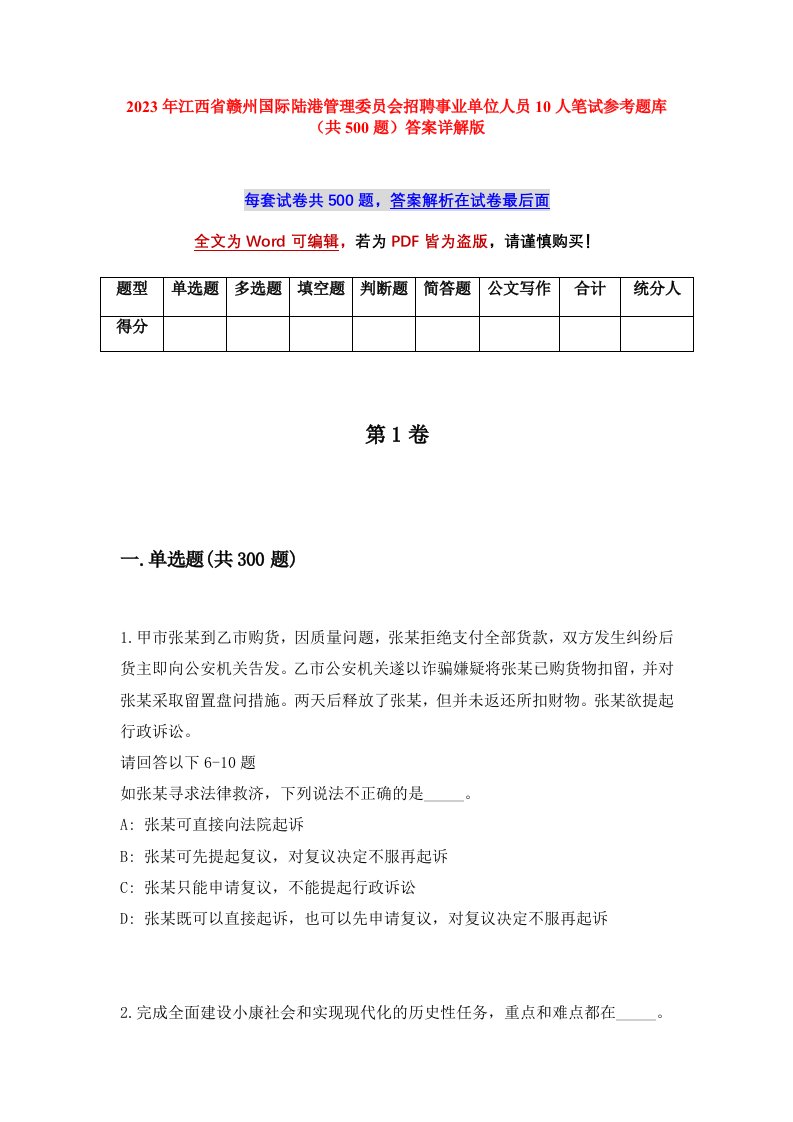 2023年江西省赣州国际陆港管理委员会招聘事业单位人员10人笔试参考题库（共500题）答案详解版

每套试卷共500题，答案解析在试卷最后面

全文为Word可编辑，若为PDF皆为盗版，请谨慎购买！

| 题型 | 单选题 | 多选题 | 填空题 | 判断题 | 简答题 | 公文写作 | 合计 | 统分人 |
|---|---|---|---|---|---|---|---|---|
| 得分 | | | | | | | | |

第1卷

一.单选题(共300题)

1.甲市张某到乙市购货，因质量问题，张某拒绝支付全部货款，双方发生纠纷后货主即向公安机关告发。乙市公安机关遂以诈骗嫌疑将张某已购货物扣留，并对张某采取留置盘问措施。两天后释放了张某，但并未返还所扣财物。张某欲提起行政诉讼。
请回答以下6-10题
如张某寻求法律救济，下列说法不正确的是_____。
A: 张某可直接向法院起诉
B: 张某可先提起复议，对复议决定不服再起诉
C: 张某只能申请复议，不能提起行政诉讼
D: 张某既可以直接起诉，也可以先申请复议，对复议决定不服再起诉

2.完成全面建设小康社会和实现现代化的历史性任务，重点和难点都在_____。